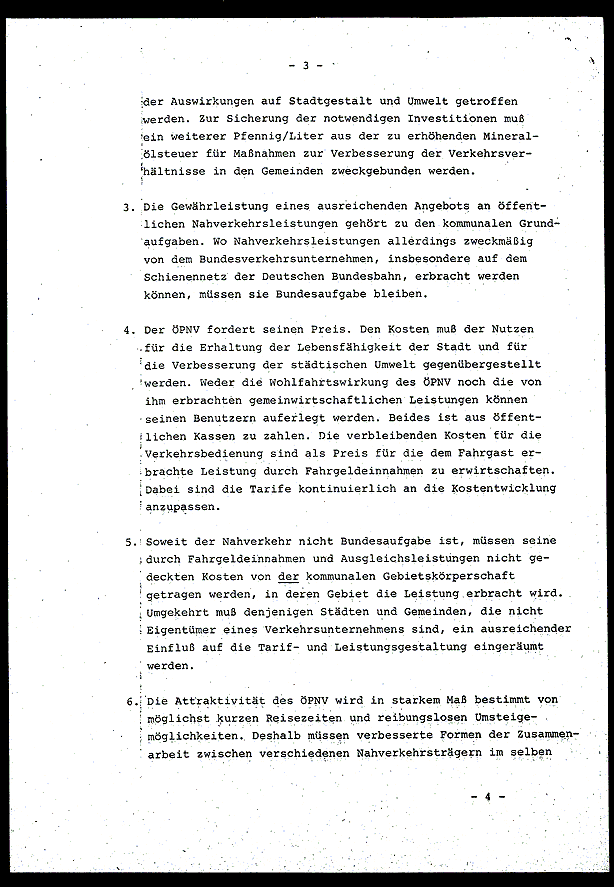 - 3 -

der Auswirkungen auf Stadtgestalt und Umwelt getroffen werden. Zur Sicherung der notwendigen Investitionen muß ein weiterer Pfennig/Liter aus der zu erhöhenden Mineralölsteuer für Maßnahmen zur Verbesserung der Verkehrsverhältnisse in den Gemeinden zweckgebunden werden.

3. Die Gewährleistung eines ausreichenden Angebots an öffentlichen Nahverkehrsleistungen gehört zu den kommunalen Grundaufgaben. Wo Nahverkehrsleistungen allerdings zweckmäßig von dem Bundesverkehrsunternehmen, insbesondere auf dem Schienennetz der Deutschen Bundesbahn, erbracht werden können, müssen sie Bundesaufgabe bleiben.

4. Der ÖPNV fordert seinen Preis. Den Kosten muß der Nutzen für die Erhaltung der Lebensfähigkeit der Stadt und für die Verbesserung der städtischen Umwelt gegenübergestellt werden. Weder die Wohlfahrtswirkung des ÖPNV noch die von ihm erbrachten gemeinwirtschaftlichen Leistungen können seinen Benutzern auferlegt werden. Beides ist aus öffentlichen Kassen zu zahlen. Die verbleibenden Kosten für die Verkehrsbedienung sind als Preis für die dem Fahrgast erbrachte Leistung durch Fahrgeldeinnahmen zu erwirtschaften. Dabei sind die Tarife kontinuierlich an die Kostentwicklung anzupassen.

5. Soweit der Nahverkehr nicht Bundesaufgabe ist, müssen seine durch Fahrgeldeinnahmen und Ausgleichsleistungen nicht gedeckten Kosten von der kommunalen Gebietskörperschaft getragen werden, in deren Gebiet die Leistung erbracht wird. Umgekehrt muß denjenigen Städten und Gemeinden, die nicht Eigentümer eines Verkehrsunternehmens sind, ein ausreichender Einfluß auf die Tarif- und Leistungsgestaltung eingeräumt werden.

6. Die Attraktivität des ÖPNV wird in starkem Maß bestimmt von möglichst kurzen Reisezeiten und reibungslosen Umsteigemöglichkeiten. Deshalb müssen verbesserte Formen der Zusammenarbeit zwischen verschiedenen Nahverkehrsträgern im selben

- 4 -